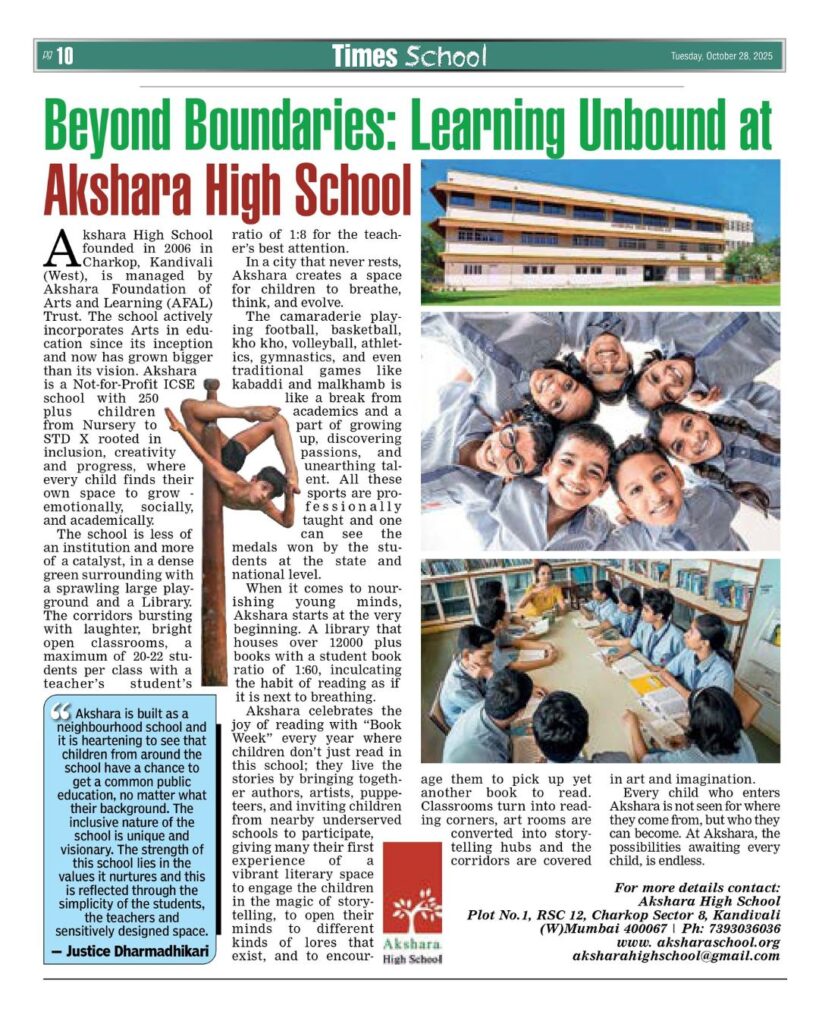 pg 10

Times School

Tuesday, October 28, 2025

Beyond Boundaries: Learning Unbound at Akshara High School

Akshara High School founded in 2006 in Charkop, Kandivali (West), is managed by Akshara Foundation of Arts and Learning (AFAL) Trust. The school actively incorporates Arts in education since its inception and now has grown bigger than its vision. Akshara is a Not-for-Profit ICSE school with 250 plus children from Nursery to STD X rooted in inclusion, creativity and progress, where every child finds their own space to grow - emotionally, socially, and academically.

The school is less of an institution and more of a catalyst, in a dense green surrounding with a sprawling large playground and a Library. The corridors bursting with laughter, bright open classrooms, a maximum of 20-22 students per class with a teacher's student's ratio of 1:8 for the teacher's best attention.

In a city that never rests, Akshara creates a space for children to breathe, think, and evolve.

The camaraderie playing football, basketball, kho kho, volleyball, athletics, gymnastics, and even traditional games like kabaddi and malkhamb is like a break from academics and a part of growing up, discovering passions, and unearthing talent. All these sports are professionally taught and one can see the medals won by the students at the state and national level.

When it comes to nourishing young minds, Akshara starts at the very beginning. A library that houses over 12000 plus books with a student book ratio of 1:60, inculcating the habit of reading as if it is next to breathing.

Akshara celebrates the joy of reading with "Book Week" every year where children don't just read in this school; they live the stories by bringing together authors, artists, puppeteers, and inviting children from nearby underserved schools to participate, giving many their first experience of a vibrant literary space to engage the children in the magic of storytelling, to open their minds to different kinds of lores that exist, and to encourage them to pick up yet another book to read. Classrooms turn into reading corners, art rooms are converted into storytelling hubs and the corridors are covered in art and imagination.

Every child who enters Akshara is not seen for where they come from, but who they can become. At Akshara, the possibilities awaiting every child, is endless.

Akshara is built as a neighbourhood school and it is heartening to see that children from around the school have a chance to get a common public education, no matter what their background. The inclusive nature of the school is unique and visionary. The strength of this school lies in the values it nurtures and this is reflected through the simplicity of the students, the teachers and sensitively designed space.
— Justice Dharmadhikari

Akshara High School

For more details contact:
Akshara High School
Plot No.1, RSC 12, Charkop Sector 8, Kandivali (W)Mumbai 400067 | Ph: 7393036036
www. aksharaschool.org
aksharahighschool@gmail.com